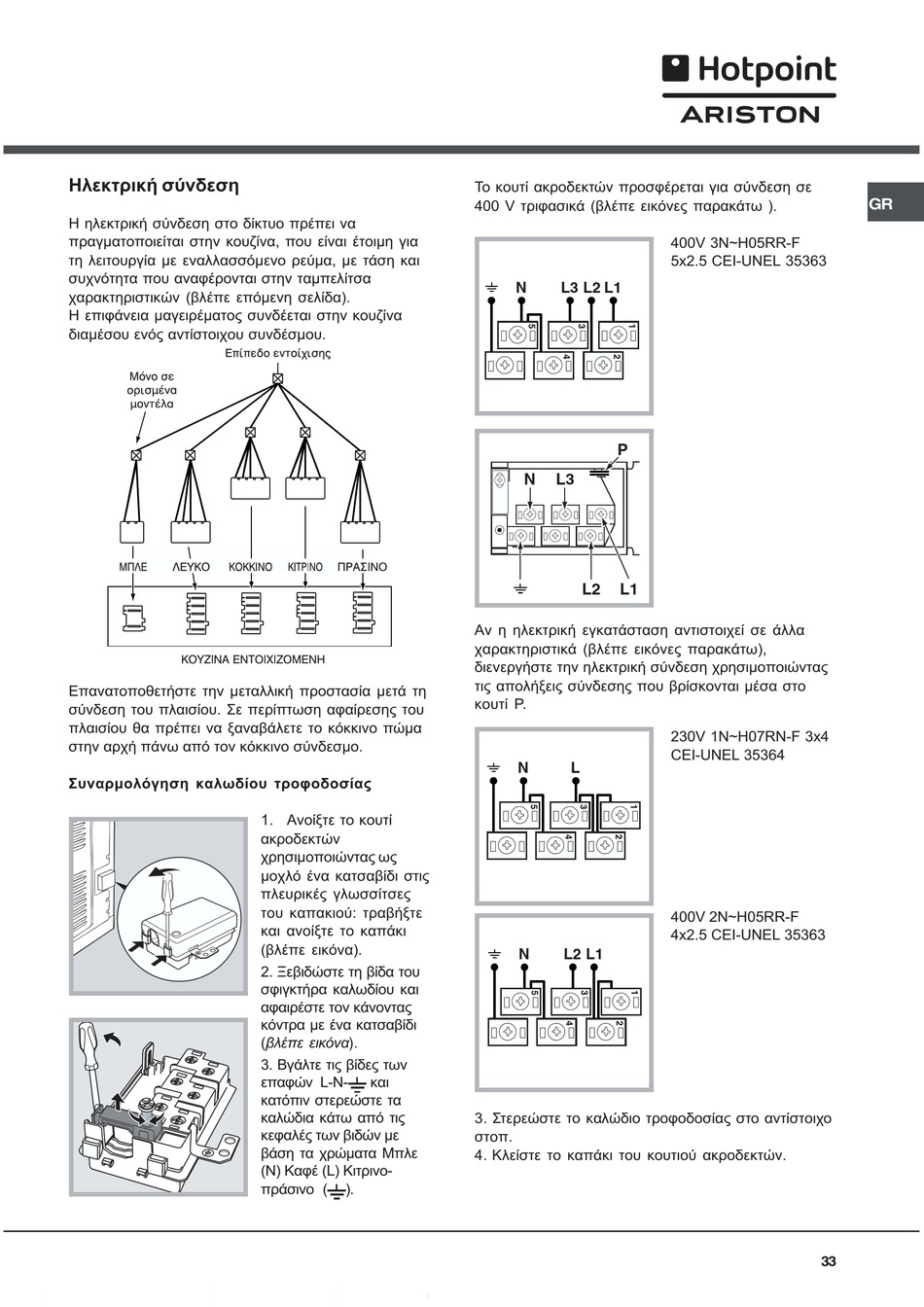 Hotpoint
ARISTON

GR

Ηλεκτρική σύνδεση

Η ηλεκτρική σύνδεση στο δίκτυο πρέπει να πραγματοποιείται στην κουζίνα, που είναι έτοιμη για τη λειτουργία με εναλλασσόμενο ρεύμα, με τάση και συχνότητα που αναφέρονται στην ταμπελίτσα χαρακτηριστικών (βλέπε επόμενη σελίδα).
Η επιφάνεια μαγειρέματος συνδέεται στην κουζίνα διαμέσου ενός αντίστοιχου συνδέσμου.

Επίπεδο εντοίχισης

Μόνο σε ορισμένα μοντέλα

ΜΠΛΕ ΛΕΥΚΟ ΚΟΚΚΙΝΟ ΚΙΤΡΙΝΟ ΠΡΑΣΙΝΟ

ΚΟΥΖΙΝΑ ΕΝΤΟΙΧΙΖΟΜΕΝΗ

Επανατοποθετήστε την μεταλλική προστασία μετά τη σύνδεση του πλαισίου. Σε περίπτωση αφαίρεσης του πλαισίου θα πρέπει να ξαναβάλετε το κόκκινο πώμα στην αρχή πάνω από τον κόκκινο σύνδεσμο.

Συναρμολόγηση καλωδίου τροφοδοσίας

1. Ανοίξτε το κουτί ακροδεκτών χρησιμοποιώντας ως μοχλό ένα κατσαβίδι στις πλευρικές γλωσσίτσες του καπακιού: τραβήξτε και ανοίξτε το καπάκι (βλέπε εικόνα).
2. Ξεβιδώστε τη βίδα του σφιγκτήρα καλωδίου και αφαιρέστε τον κάνοντας κόντρα με ένα κατσαβίδι (βλέπε εικόνα).
3. Βγάλτε τις βίδες των επαφών L-N-⏚ και κατόπιν στερεώστε τα καλώδια κάτω από τις κεφαλές των βιδών με βάση τα χρώματα Μπλε (N) Καφέ (L) Κιτρινο-πράσινο (⏚).

Το κουτί ακροδεκτών προσφέρεται για σύνδεση σε 400 V τριφασικά (βλέπε εικόνες παρακάτω ).

400V 3N~H05RR-F 5x2.5 CEI-UNEL 35363

N L3 L2 L1
5 3 1
4 2

P
N L3
L2 L1

Αν η ηλεκτρική εγκατάσταση αντιστοιχεί σε άλλα χαρακτηριστικά (βλέπε εικόνες παρακάτω), διενεργήστε την ηλεκτρική σύνδεση χρησιμοποιώντας τις απολήξεις σύνδεσης που βρίσκονται μέσα στο κουτί P.

230V 1N~H07RN-F 3x4 CEI-UNEL 35364

N L
5 3 1
4 2

400V 2N~H05RR-F 4x2.5 CEI-UNEL 35363

N L2 L1
5 3 1
4 2

3. Στερεώστε το καλώδιο τροφοδοσίας στο αντίστοιχο στοπ.
4. Κλείστε το καπάκι του κουτιού ακροδεκτών.

33